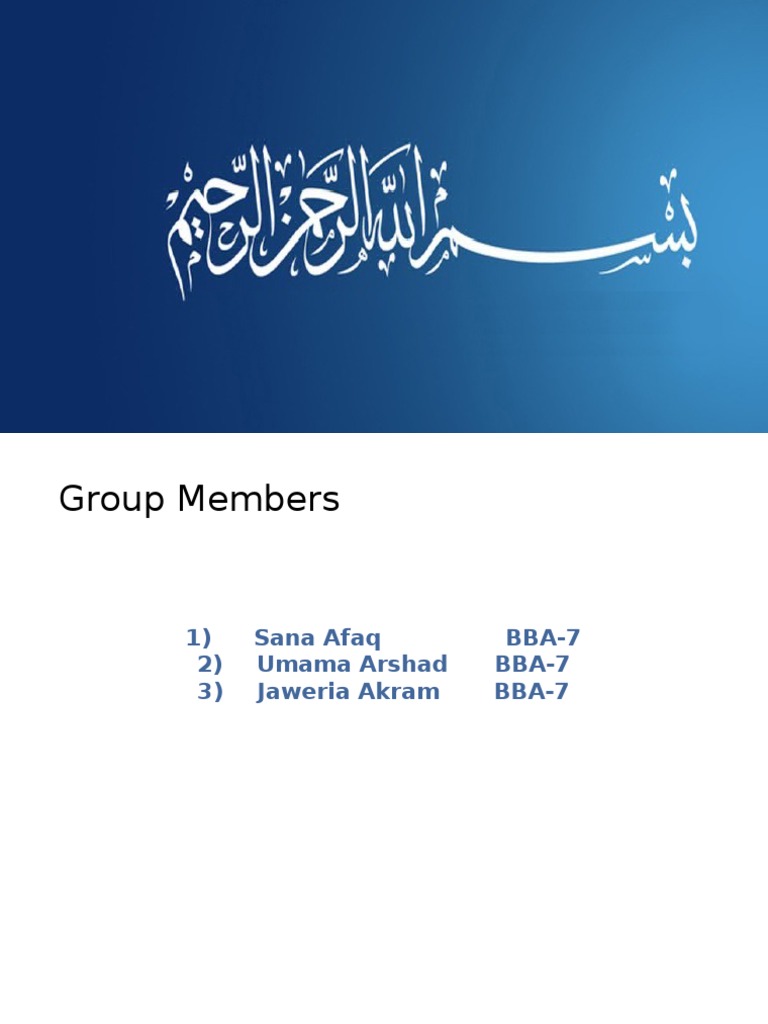 بسم الله الرحمن الرحيم

Group Members

1) Sana Afaq BBA-7
2) Umama Arshad BBA-7
3) Jaweria Akram BBA-7